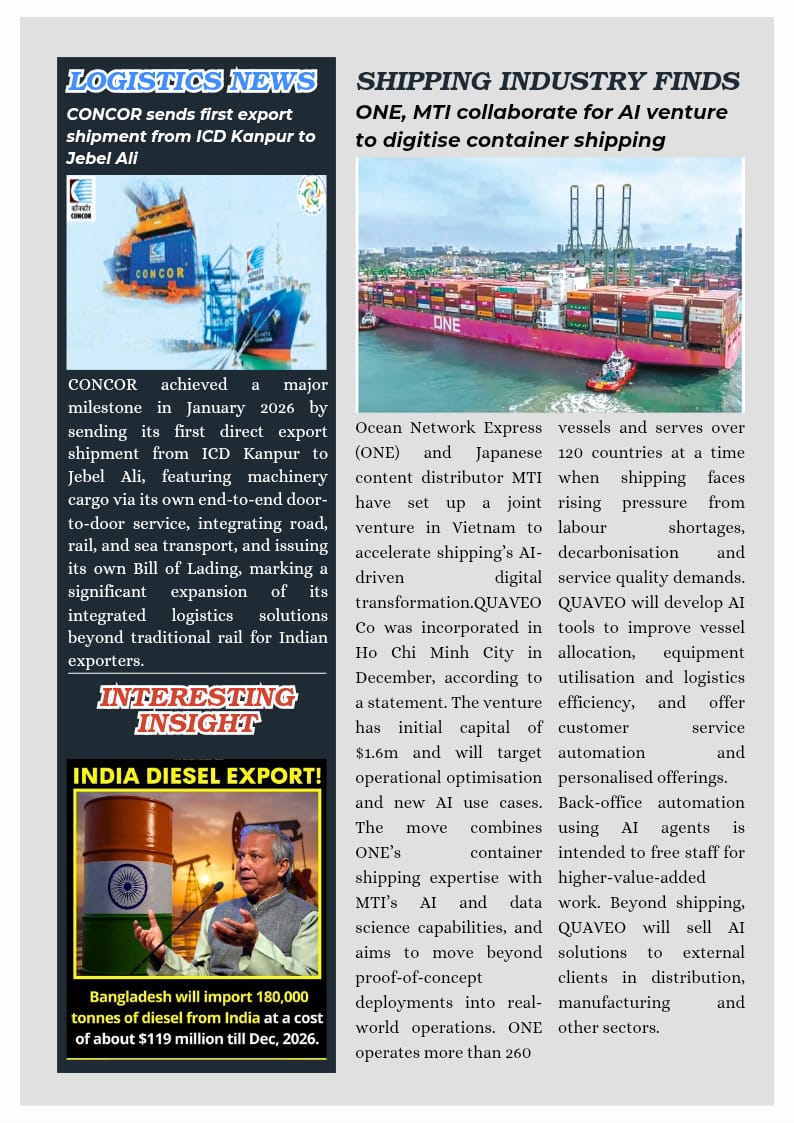 LOGISTICS NEWS

CONCOR sends first export shipment from ICD Kanpur to Jebel Ali

CONCOR

CONCOR

CONCOR achieved a major milestone in January 2026 by sending its first direct export shipment from ICD Kanpur to Jebel Ali, featuring machinery cargo via its own end-to-end door-to-door service, integrating road, rail, and sea transport, and issuing its own Bill of Lading, marking a significant expansion of its integrated logistics solutions beyond traditional rail for Indian exporters.

INTERESTING INSIGHT

INDIA DIESEL EXPORT!

Bangladesh will import 180,000 tonnes of diesel from India at a cost of about $119 million till Dec, 2026.

SHIPPING INDUSTRY FINDS

ONE, MTI collaborate for AI venture to digitise container shipping

ONE

Ocean Network Express (ONE) and Japanese content distributor MTI have set up a joint venture in Vietnam to accelerate shipping's AI-driven digital transformation.QUAVEO Co was incorporated in Ho Chi Minh City in December, according to a statement. The venture has initial capital of $1.6m and will target operational optimisation and new AI use cases. The move combines ONE's container shipping expertise with MTI's AI and data science capabilities, and aims to move beyond proof-of-concept deployments into real-world operations. ONE operates more than 260 vessels and serves over 120 countries at a time when shipping faces rising pressure from labour shortages, decarbonisation and service quality demands. QUAVEO will develop AI tools to improve vessel allocation, equipment utilisation and logistics efficiency, and offer customer service automation and personalised offerings. Back-office automation using AI agents is intended to free staff for higher-value-added work. Beyond shipping, QUAVEO will sell AI solutions to external clients in distribution, manufacturing and other sectors.